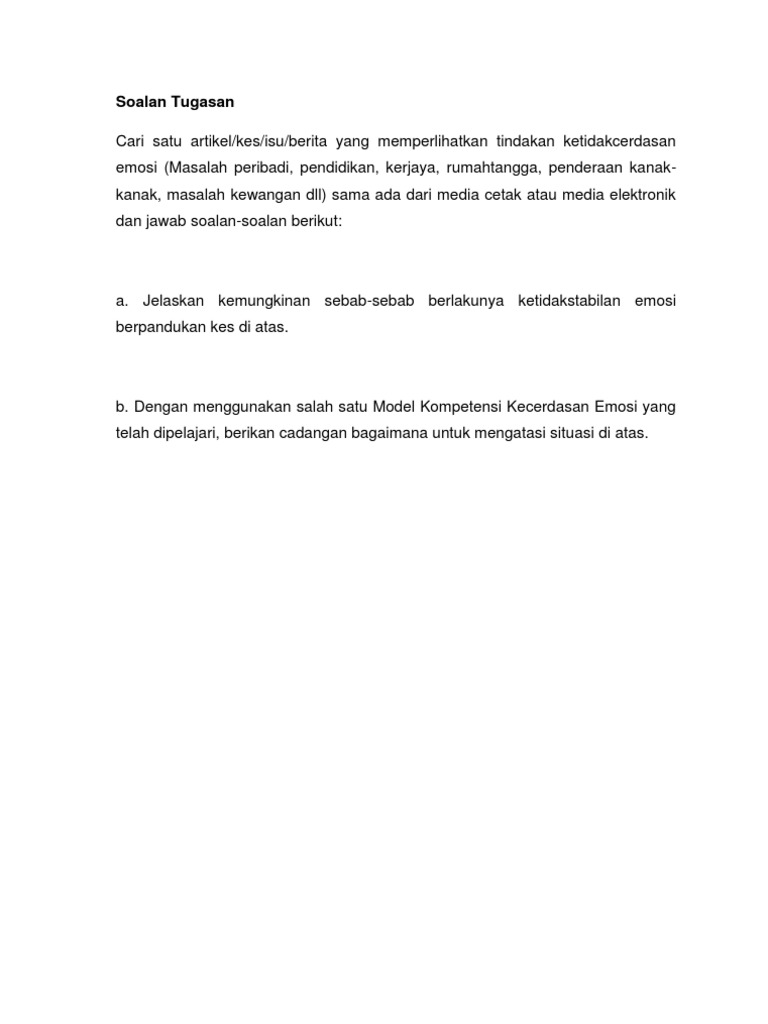 Soalan Tugasan

Cari satu artikel/kes/isu/berita yang memperlihatkan tindakan ketidakcerdasan emosi (Masalah peribadi, pendidikan, kerjaya, rumahtangga, penderaan kanak-kanak, masalah kewangan dll) sama ada dari media cetak atau media elektronik dan jawab soalan-soalan berikut:

a. Jelaskan kemungkinan sebab-sebab berlakunya ketidakstabilan emosi berpandukan kes di atas.

b. Dengan menggunakan salah satu Model Kompetensi Kecerdasan Emosi yang telah dipelajari, berikan cadangan bagaimana untuk mengatasi situasi di atas.